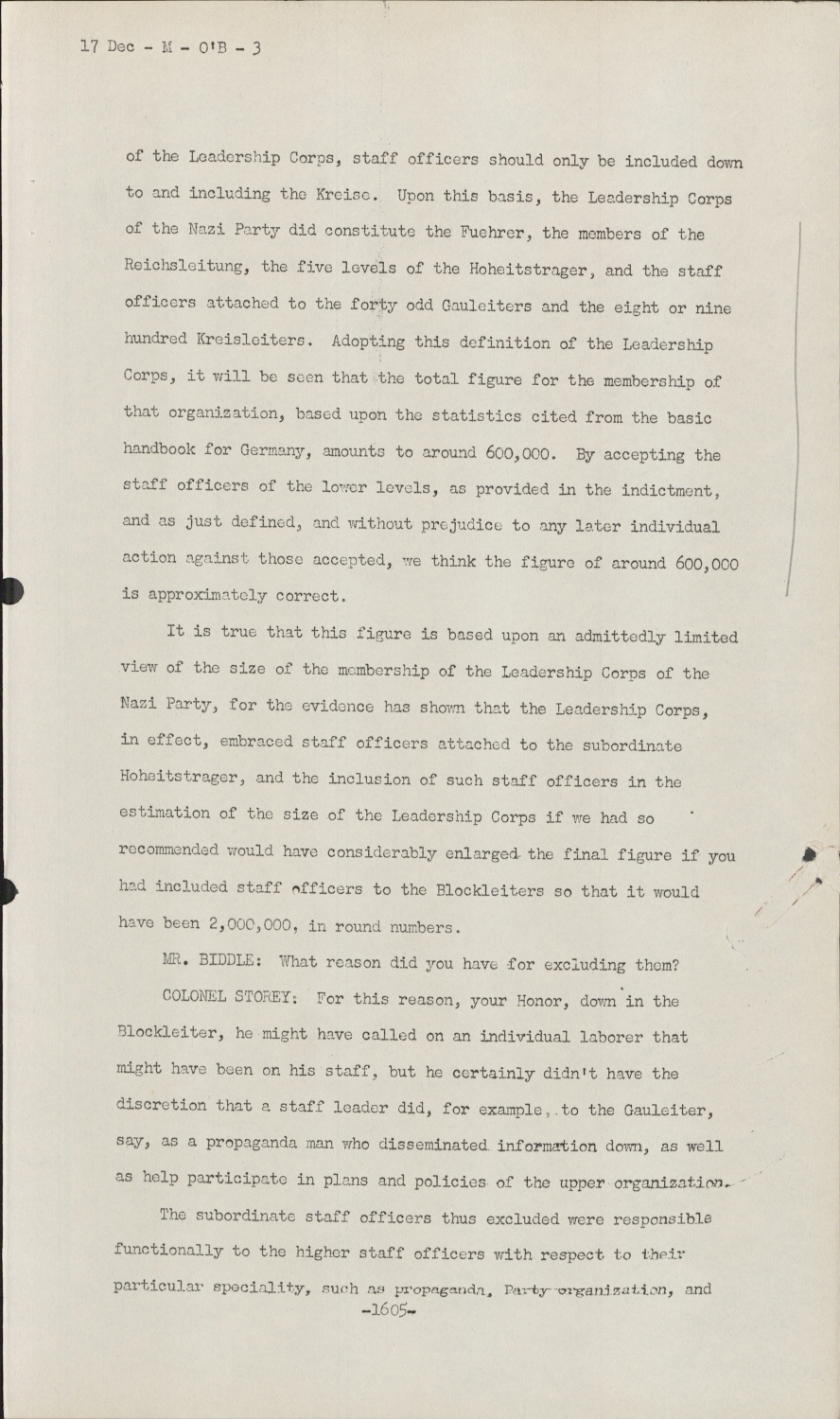 17 Dec - M - O'B - 3

of the Leadership Corps, staff officers should only be included down to and including the Kreise. Upon this basis, the Leadership Corps of the Nazi Party did constitute the Fuehrer, the members of the Reichsleitung, the five levels of the Hoheitstrager, and the staff officers attached to the forty odd Gauleiters and the eight or nine hundred Kreisleiters. Adopting this definition of the Leadership Corps, it will be seen that the total figure for the membership of that organization, based upon the statistics cited from the basic handbook for Germany, amounts to around 600,000. By accepting the staff officers of the lower levels, as provided in the indictment, and as just defined, and without prejudice to any later individual action against those accepted, we think the figure of around 600,000 is approximately correct.

It is true that this figure is based upon an admittedly limited view of the size of the membership of the Leadership Corps of the Nazi Party, for the evidence has shown that the Leadership Corps, in effect, embraced staff officers attached to the subordinate Hoheitstrager, and the inclusion of such staff officers in the estimation of the size of the Leadership Corps if we had so recommended would have considerably enlarged the final figure if you had included staff officers to the Blockleiters so that it would have been 2,000,000, in round numbers.

MR. BIDDLE: What reason did you have for excluding them?

COLONEL STOREY: For this reason, your Honor, down in the Blockleiter, he might have called on an individual laborer that might have been on his staff, but he certainly didn't have the discretion that a staff leader did, for example, to the Gauleiter, say, as a propaganda man who disseminated information down, as well as help participate in plans and policies of the upper organization.

The subordinate staff officers thus excluded were responsible functionally to the higher staff officers with respect to their particular speciality, such as propaganda, Party organization, and
-1605-